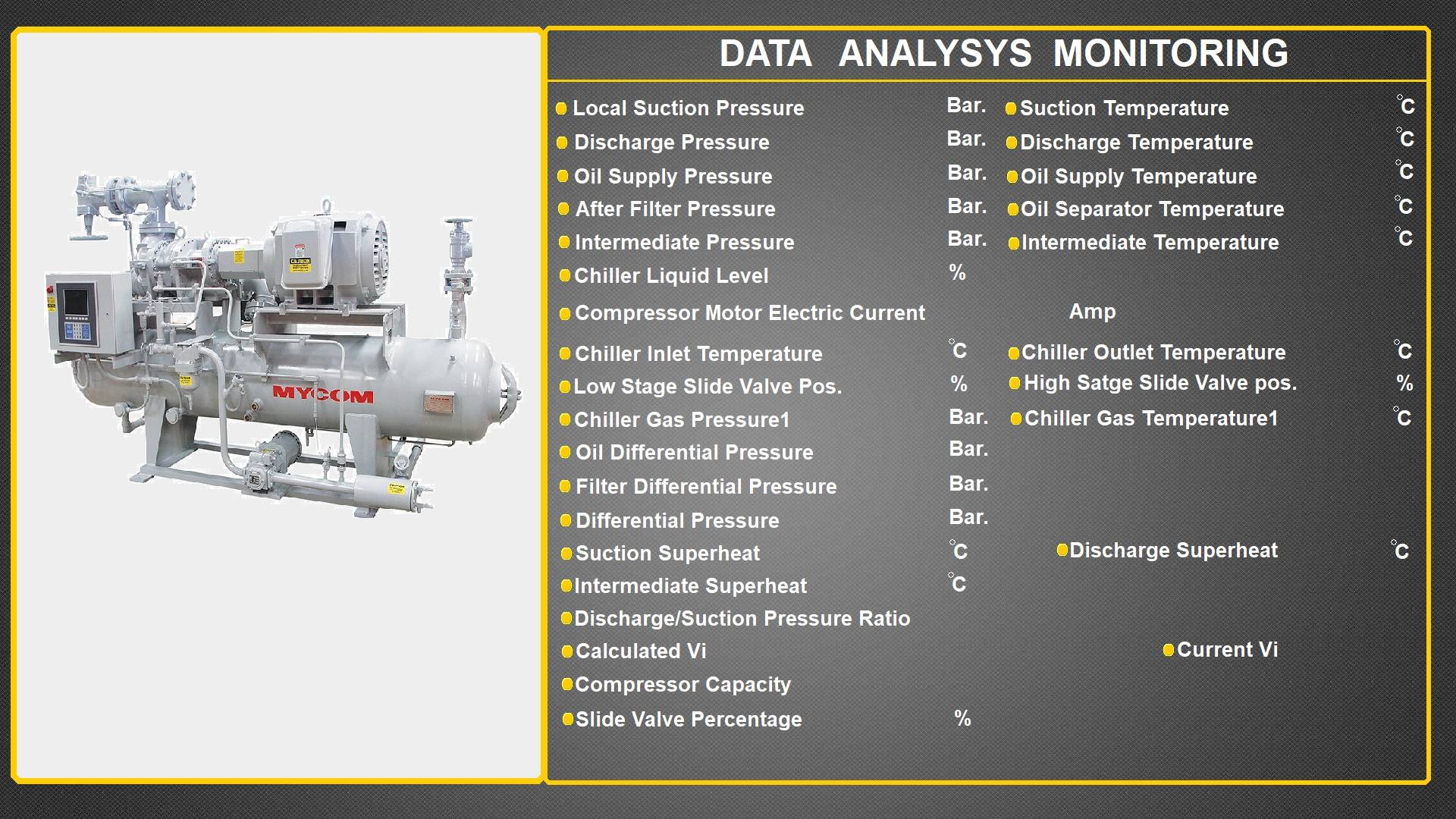 MYCOM

CAUTION

DATA ANALYSYS MONITORING

Local Suction Pressure Bar. Suction Temperature °C
Discharge Pressure Bar. Discharge Temperature °C
Oil Supply Pressure Bar. Oil Supply Temperature °C
After Filter Pressure Bar. Oil Separator Temperature °C
Intermediate Pressure Bar. Intermediate Temperature °C
Chiller Liquid Level %
Compressor Motor Electric Current Amp
Chiller Inlet Temperature °C Chiller Outlet Temperature °C
Low Stage Slide Valve Pos. % High Satge Slide Valve pos. %
Chiller Gas Pressure1 Bar. Chiller Gas Temperature1 °C
Oil Differential Pressure Bar.
Filter Differential Pressure Bar.
Differential Pressure Bar.
Suction Superheat °C Discharge Superheat °C
Intermediate Superheat °C
Discharge/Suction Pressure Ratio
Calculated Vi Current Vi
Compressor Capacity
Slide Valve Percentage %